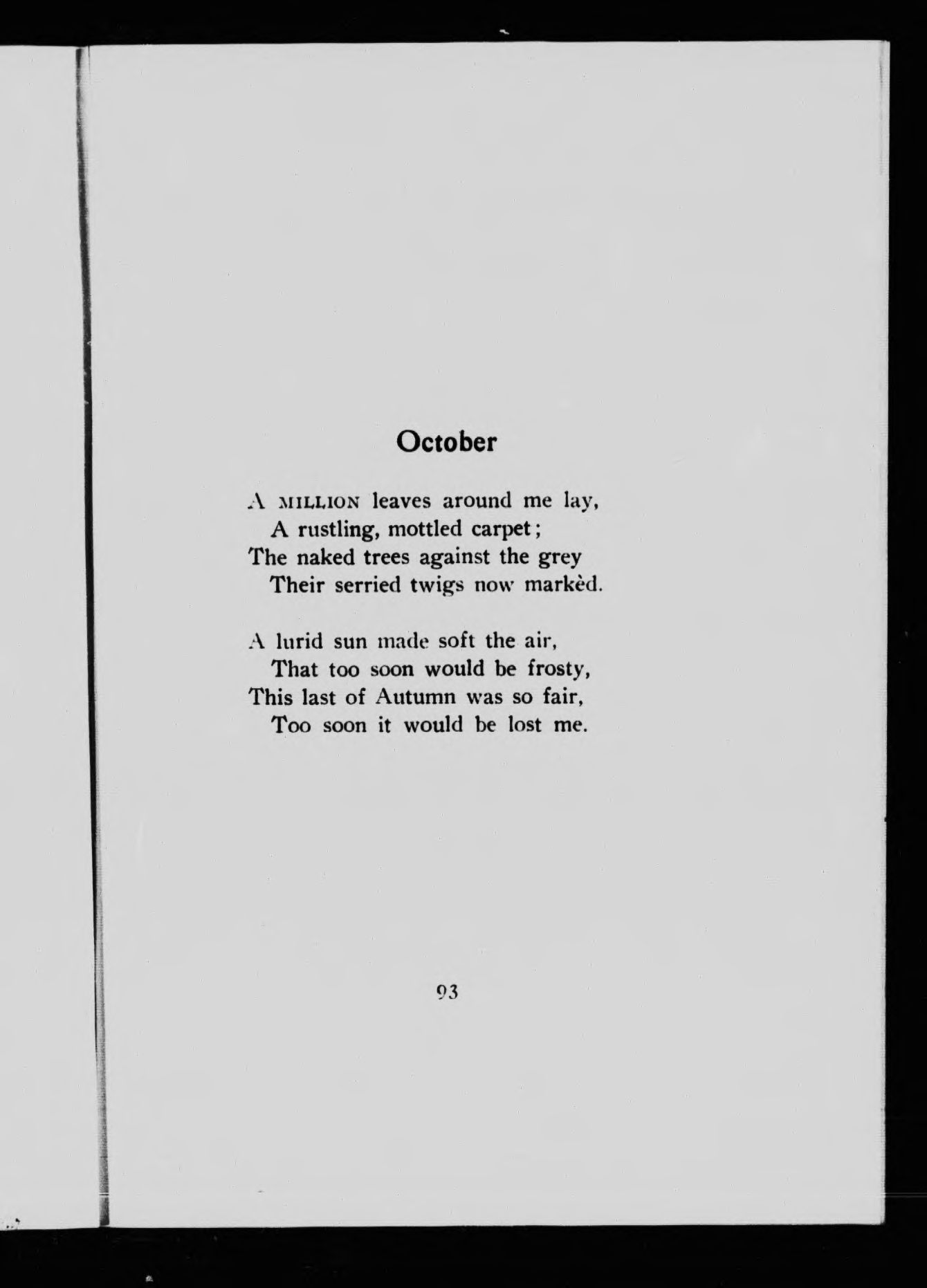 October

A MILLION leaves around me lay,
A rustling, mottled carpet;
The naked trees against the grey
Their serried twigs now markèd.

A lurid sun made soft the air,
That too soon would be frosty,
This last of Autumn was so fair,
Too soon it would be lost me.

93